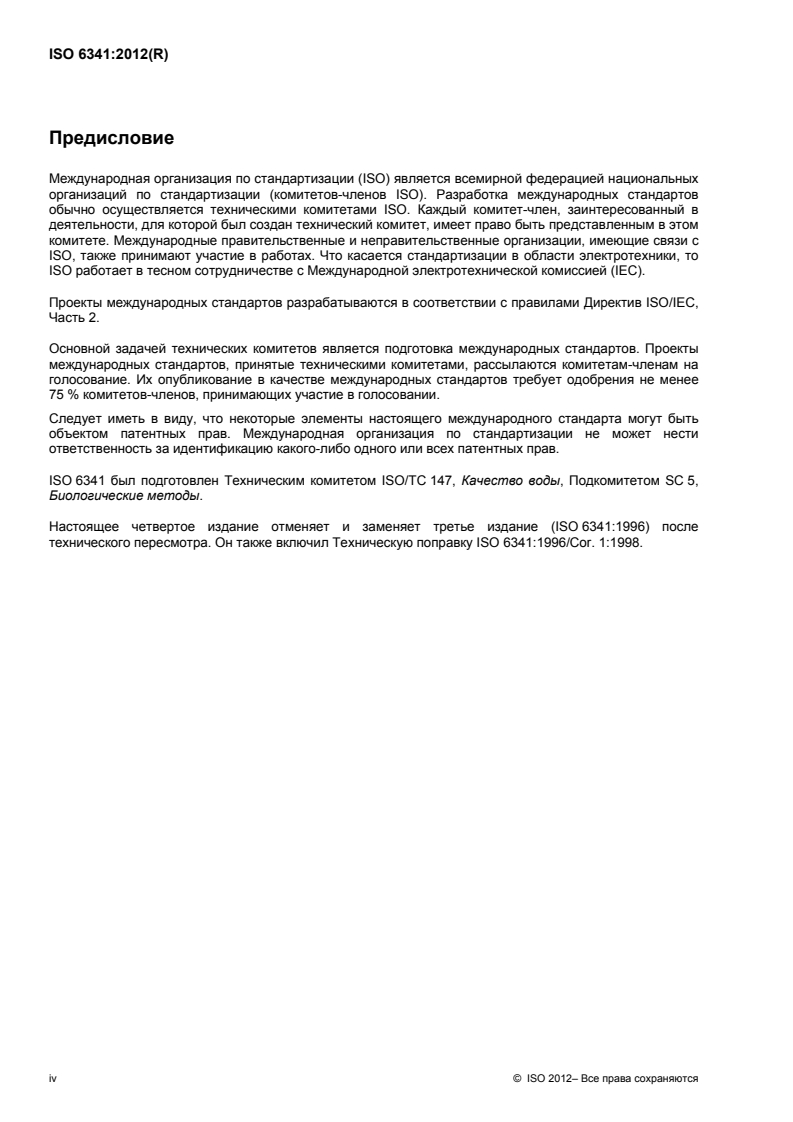 ISO 6341:2012(R)

Предисловие

Международная организация по стандартизации (ISO) является всемирной федерацией национальных организаций по стандартизации (комитетов-членов ISO). Разработка международных стандартов обычно осуществляется техническими комитетами ISO. Каждый комитет-член, заинтересованный в деятельности, для которой был создан технический комитет, имеет право быть представленным в этом комитете. Международные правительственные и неправительственные организации, имеющие связи с ISO, также принимают участие в работах. Что касается стандартизации в области электротехники, то ISO работает в тесном сотрудничестве с Международной электротехнической комиссией (IEC).

Проекты международных стандартов разрабатываются в соответствии с правилами Директив ISO/IEC, Часть 2.

Основной задачей технических комитетов является подготовка международных стандартов. Проекты международных стандартов, принятые техническими комитетами, рассылаются комитетам-членам на голосование. Их опубликование в качестве международных стандартов требует одобрения не менее 75 % комитетов-членов, принимающих участие в голосовании.

Следует иметь в виду, что некоторые элементы настоящего международного стандарта могут быть объектом патентных прав. Международная организация по стандартизации не может нести ответственность за идентификацию какого-либо одного или всех патентных прав.

ISO 6341 был подготовлен Техническим комитетом ISO/TC 147, Качество воды, Подкомитетом SC 5, Биологические методы.

Настоящее четвертое издание отменяет и заменяет третье издание (ISO 6341:1996) после технического пересмотра. Он также включил Техническую поправку ISO 6341:1996/Cor. 1:1998.

iv

© ISO 2012– Все права сохраняются